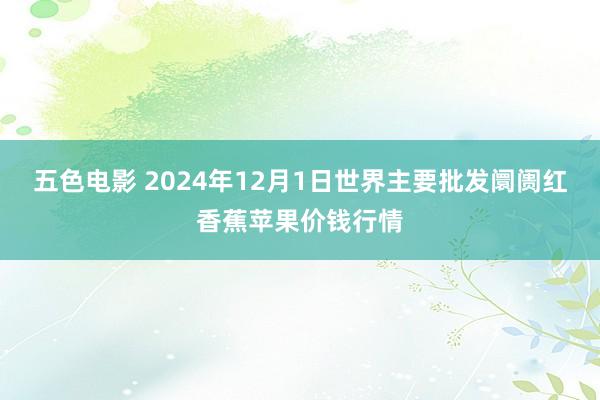 五色电影 2024年12月1日世界主要批发阛阓红香蕉苹果价钱行情